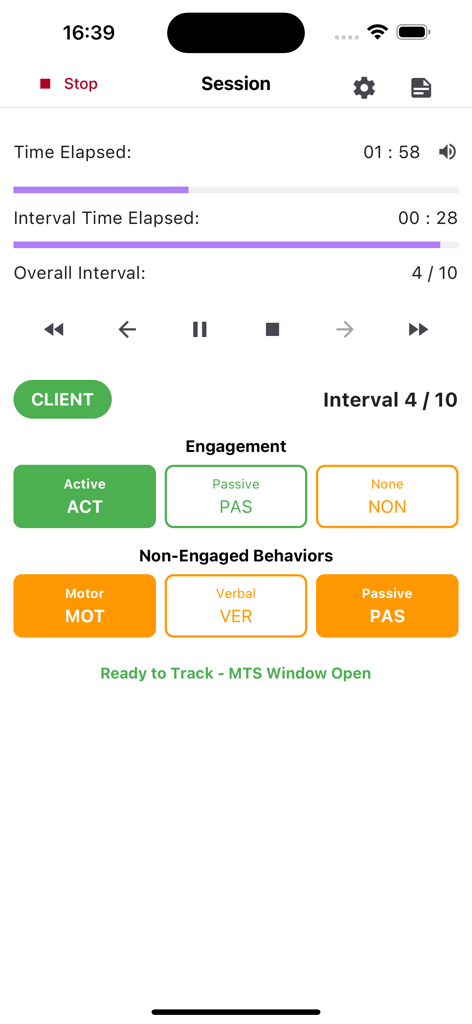 16:39

Stop

Session

Time Elapsed: 01 : 58

Interval Time Elapsed: 00 : 28

Overall Interval: 4 / 10

CLIENT

Interval 4 / 10

Engagement

Active
ACT

Passive
PAS

None
NON

Non-Engaged Behaviors

Motor
MOT

Verbal
VER

Passive
PAS

Ready to Track - MTS Window Open